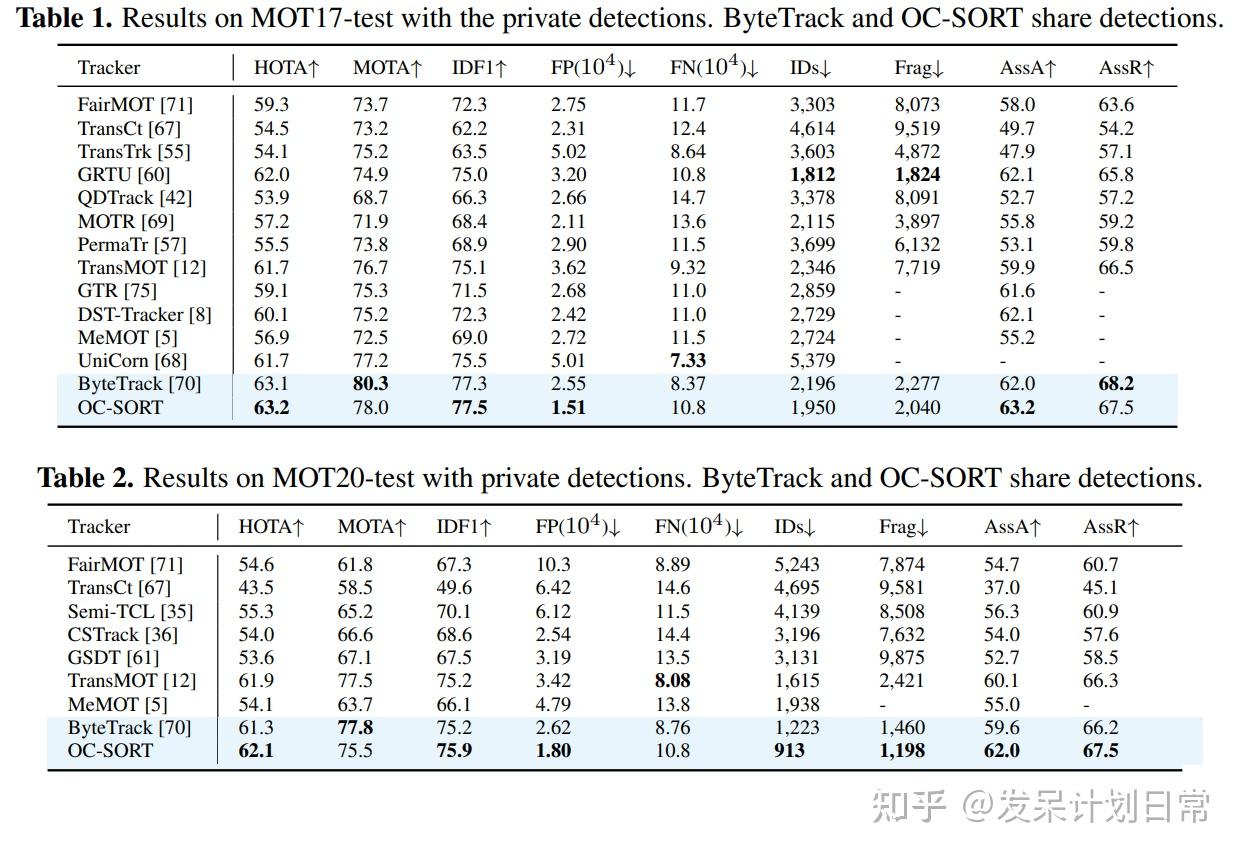 **Table 1.** Results on MOT17-test with the private detections. ByteTrack and OC-SORT share detections.

| Tracker | HOTA↑ | MOTA↑ | IDF1↑ | FP($10^4$)↓ | FN($10^4$)↓ | IDs↓ | Frag↓ | AssA↑ | AssR↑ |
|---|---|---|---|---|---|---|---|---|---|
| FairMOT [71] | 59.3 | 73.7 | 72.3 | 2.75 | 11.7 | 3,303 | 8,073 | 58.0 | 63.6 |
| TransCt [67] | 54.5 | 73.2 | 62.2 | 2.31 | 12.4 | 4,614 | 9,519 | 49.7 | 54.2 |
| TransTrk [55] | 54.1 | 75.2 | 63.5 | 5.02 | 8.64 | 3,603 | 4,872 | 47.9 | 57.1 |
| GRTU [60] | 62.0 | 74.9 | 75.0 | 3.20 | 10.8 | **1,812** | **1,824** | 62.1 | 65.8 |
| QDTrack [42] | 53.9 | 68.7 | 66.3 | 2.66 | 14.7 | 3,378 | 8,091 | 52.7 | 57.2 |
| MOTR [69] | 57.2 | 71.9 | 68.4 | 2.11 | 13.6 | 2,115 | 3,897 | 55.8 | 59.2 |
| PermaTr [57] | 55.5 | 73.8 | 68.9 | 2.90 | 11.5 | 3,699 | 6,132 | 53.1 | 59.8 |
| TransMOT [12] | 61.7 | 76.7 | 75.1 | 3.62 | 9.32 | 2,346 | 7,719 | 59.9 | 66.5 |
| GTR [75] | 59.1 | 75.3 | 71.5 | 2.68 | 11.0 | 2,859 | - | 61.6 | - |
| DST-Tracker [8] | 60.1 | 75.2 | 72.3 | 2.42 | 11.0 | 2,729 | - | 62.1 | - |
| MeMOT [5] | 56.9 | 72.5 | 69.0 | 2.72 | 11.5 | 2,724 | - | 55.2 | - |
| UniCorn [68] | 61.7 | 77.2 | 75.5 | 5.01 | **7.33** | 5,379 | - | - | - |
| ByteTrack [70] | 63.1 | **80.3** | 77.3 | 2.55 | 8.37 | 2,196 | 2,277 | 62.0 | **68.2** |
| OC-SORT | **63.2** | 78.0 | **77.5** | **1.51** | 10.8 | 1,950 | 2,040 | **63.2** | 67.5 |

**Table 2.** Results on MOT20-test with private detections. ByteTrack and OC-SORT share detections.

| Tracker | HOTA↑ | MOTA↑ | IDF1↑ | FP($10^4$)↓ | FN($10^4$)↓ | IDs↓ | Frag↓ | AssA↑ | AssR↑ |
|---|---|---|---|---|---|---|---|---|---|
| FairMOT [71] | 54.6 | 61.8 | 67.3 | 10.3 | 8.89 | 5,243 | 7,874 | 54.7 | 60.7 |
| TransCt [67] | 43.5 | 58.5 | 49.6 | 6.42 | 14.6 | 4,695 | 9,581 | 37.0 | 45.1 |
| Semi-TCL [35] | 55.3 | 65.2 | 70.1 | 6.12 | 11.5 | 4,139 | 8,508 | 56.3 | 60.9 |
| CSTrack [36] | 54.0 | 66.6 | 68.6 | 2.54 | 14.4 | 3,196 | 7,632 | 54.0 | 57.6 |
| GSDT [61] | 53.6 | 67.1 | 67.5 | 3.19 | 13.5 | 3,131 | 9,875 | 52.7 | 58.5 |
| TransMOT [12] | 61.9 | 77.5 | 75.2 | 3.42 | **8.08** | 1,615 | 2,421 | 60.1 | 66.3 |
| MeMOT [5] | 54.1 | 63.7 | 66.1 | 4.79 | 13.8 | 1,938 | - | 55.0 | - |
| ByteTrack [70] | 61.3 | **77.8** | 75.2 | 2.62 | 8.76 | 1,223 | 1,460 | 59.6 | 66.2 |
| OC-SORT | **62.1** | 75.5 | **75.9** | **1.80** | 10.8 | **913** | **1,198** | **62.0** | **67.5** |

知乎 @发呆计划日常